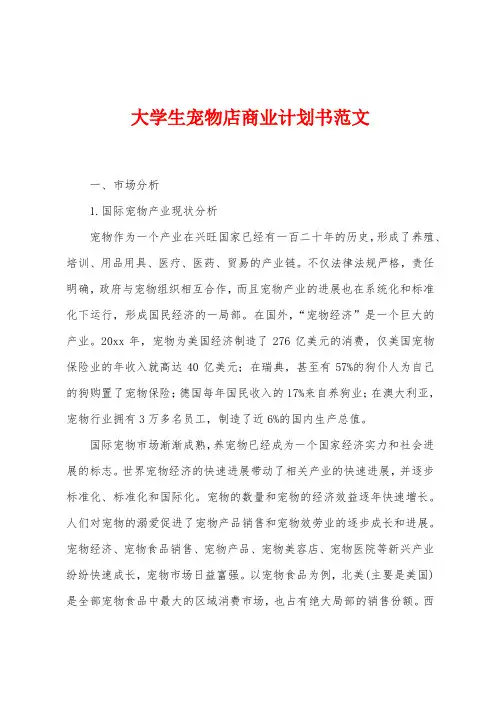 大学生宠物店商业计划书范文

一、市场分析

1.国际宠物产业现状分析

宠物作为一个产业在兴旺国家已经有一百二十年的历史,形成了养殖、培训、用品用具、医疗、医药、贸易的产业链。不仅法律法规严格,责任明确,政府与宠物组织相互合作,而且宠物产业的进展也在系统化和标准化下运行,形成国民经济的一局部。在国外,“宠物经济”是一个巨大的产业。20xx 年,宠物为美国经济制造了 276 亿美元的消费,仅美国宠物保险业的年收入就高达 40 亿美元;在瑞典,甚至有 57%的狗仆人为自己的狗购置了宠物保险;德国每年国民收入的 17%来自养狗业;在澳大利亚,宠物行业拥有 3 万多名员工,制造了近 6%的国内生产总值。

国际宠物市场渐渐成熟,养宠物已经成为一个国家经济实力和社会进展的标志。世界宠物经济的快速进展带动了相关产业的快速进展,并逐步标准化、标准化和国际化。宠物的数量和宠物的经济效益逐年快速增长。人们对宠物的溺爱促进了宠物产品销售和宠物效劳业的逐步成长和进展。宠物经济、宠物食品销售、宠物产品、宠物美容店、宠物医院等新兴产业纷纷快速成长,宠物市场日益富强。以宠物食品为例,北美(主要是美国)是全部宠物食品中最大的区域消费市场,也占有绝大局部的销售份额。西